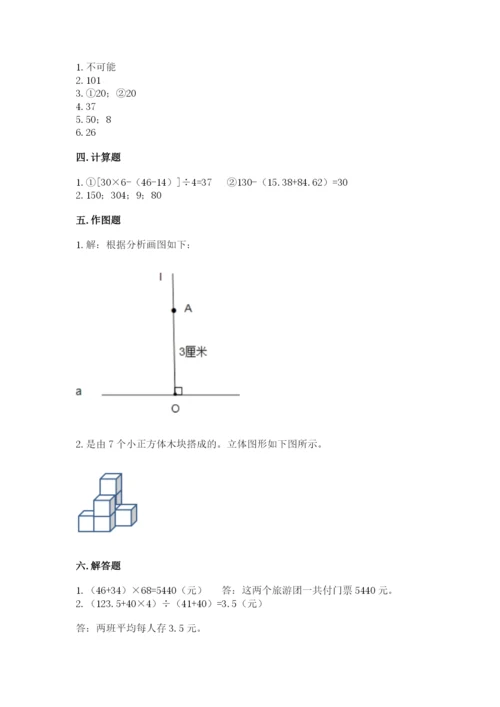 1. 不可能
2. 101
3. ①20；②20
4. 37
5. 50；8
6. 26

四. 计算题

1. ①[30×6-（46-14）]÷4=37　②130-（15.38+84.62）=30
2. 150；304；9；80

五. 作图题

1. 解：根据分析画图如下：

l
A
3厘米
a
O

2. 是由 7 个小正方体木块搭成的，立体图形如下图所示。

六. 解答题

1. （46+34）×68=5440（元）　答：这两个旅游团一共付门票 5440 元。
2. （123.5+40×4）÷（41+40）=3.5（元）

答：两班平均每人存 3.5 元。